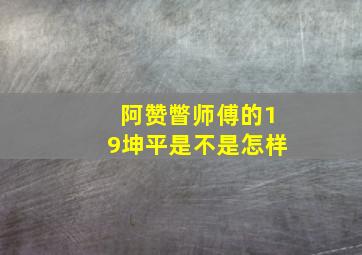 阿赞瞥师傅的19坤平是不是怎样